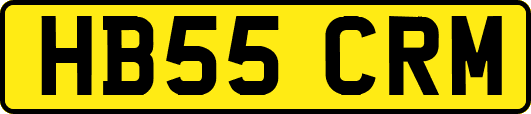 HB55 CRM